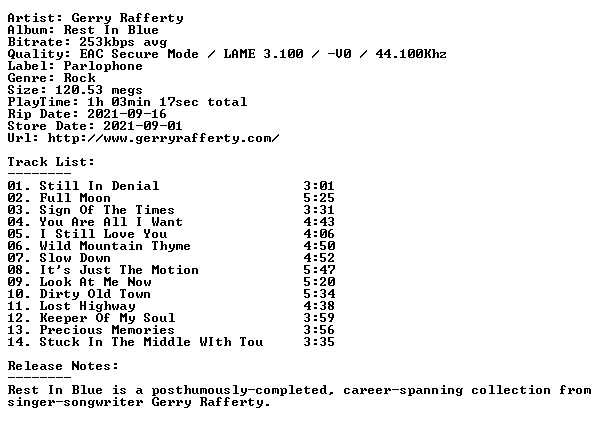 Artist: Gerry Rafferty
Album: Rest In Blue
Bitrate: 253kbps avg
Quality: EAC Secure Mode / LAME 3.100 / -V0 / 44.100Khz
Label: Parlophone
Genre: Rock
Size: 120.53 megs
PlayTime: 1h 03min 17sec total
Rip Date: 2021-09-16
Store Date: 2021-09-01
Url: http://www.gerryrafferty.com/

Track List:
--------
01. Still In Denial 3:01
02. Full Moon 5:25
03. Sign Of The Times 3:31
04. You Are All I Want 4:43
05. I Still Love You 4:06
06. Wild Mountain Thyme 4:50
07. Slow Down 4:52
08. It's Just The Motion 5:47
09. Look At Me Now 5:20
10. Dirty Old Town 5:34
11. Lost Highway 4:38
12. Keeper Of My Soul 3:59
13. Precious Memories 3:56
14. Stuck In The Middle WIth Tou 3:35

Release Notes:
--------
Rest In Blue is a posthumously-completed, career-spanning collection from singer-songwriter Gerry Rafferty.